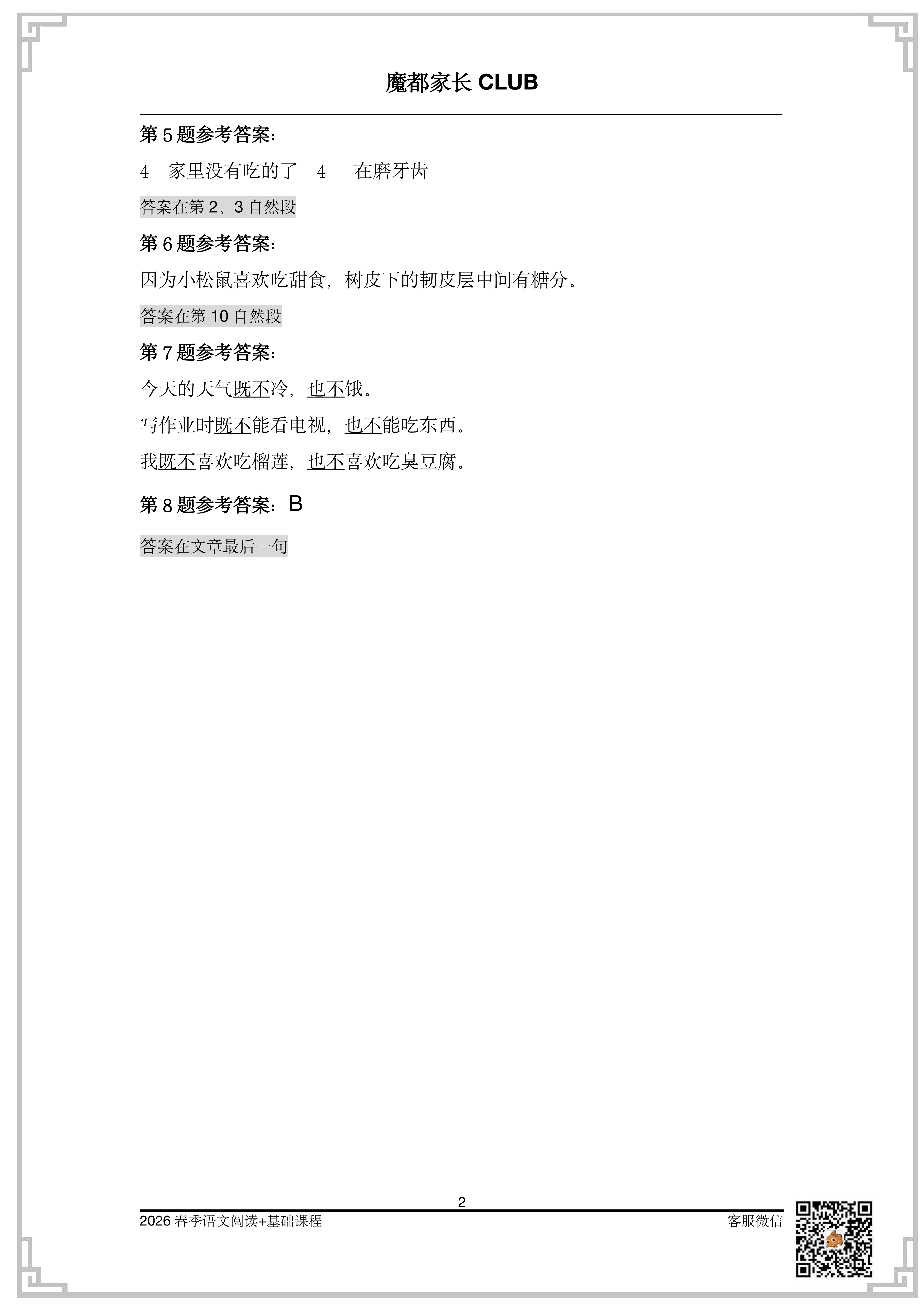 魔都家长 CLUB

第 5 题参考答案：

4　家里没有吃的了　4　　在磨牙齿

答案在第 2、3 自然段

第 6 题参考答案：

因为小松鼠喜欢吃甜食，树皮下的韧皮层中间有糖分。

答案在第 10 自然段

第 7 题参考答案：

今天的天气既不冷，也不饿。

写作业时既不能看电视，也不能吃东西。

我既不喜欢吃榴莲，也不喜欢吃臭豆腐。

第 8 题参考答案：B

答案在文章最后一句

2

2026 春季语文阅读+基础课程

客服微信